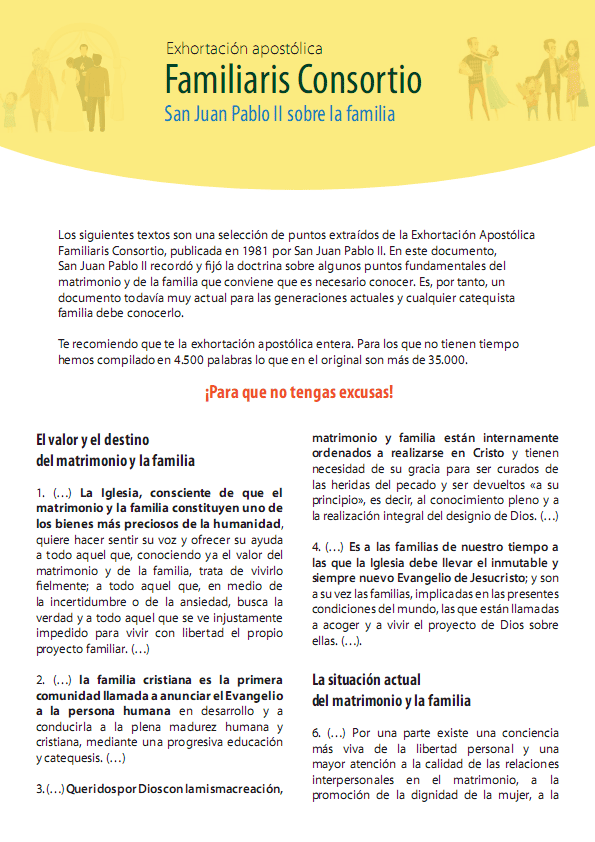 Exhortación apostólica
Familiaris Consortio
San Juan Pablo II sobre la familia

Los siguientes textos son una selección de puntos extraídos de la Exhortación Apostólica Familiaris Consortio, publicada en 1981 por San Juan Pablo II. En este documento, San Juan Pablo II recordó y fijó la doctrina sobre algunos puntos fundamentales del matrimonio y de la familia que conviene que es necesario conocer. Es, por tanto, un documento todavía muy actual para las generaciones actuales y cualquier catequista familia debe conocerlo.

Te recomiendo que te la exhortación apostólica entera. Para los que no tienen tiempo hemos compilado en 4.500 palabras lo que en el original son más de 35.000.

¡Para que no tengas excusas!

El valor y el destino del matrimonio y la familia

1. (…) La Iglesia, consciente de que el matrimonio y la familia constituyen uno de los bienes más preciosos de la humanidad, quiere hacer sentir su voz y ofrecer su ayuda a todo aquel que, conociendo ya el valor del matrimonio y de la familia, trata de vivirlo fielmente; a todo aquel que, en medio de la incertidumbre o de la ansiedad, busca la verdad y a todo aquel que se ve injustamente impedido para vivir con libertad el propio proyecto familiar. (…)

2. (…) la familia cristiana es la primera comunidad llamada a anunciar el Evangelio a la persona humana en desarrollo y a conducirla a la plena madurez humana y cristiana, mediante una progresiva educación y catequesis. (…)

3. (…) Queridos por Dios con la misma creación, matrimonio y familia están internamente ordenados a realizarse en Cristo y tienen necesidad de su gracia para ser curados de las heridas del pecado y ser devueltos «a su principio», es decir, al conocimiento pleno y a la realización integral del designio de Dios. (…)

4. (…) Es a las familias de nuestro tiempo a las que la Iglesia debe llevar el inmutable y siempre nuevo Evangelio de Jesucristo; y son a su vez las familias, implicadas en las presentes condiciones del mundo, las que están llamadas a acoger y a vivir el proyecto de Dios sobre ellas. (…).

La situación actual del matrimonio y la familia

6. (…) Por una parte existe una conciencia más viva de la libertad personal y una mayor atención a la calidad de las relaciones interpersonales en el matrimonio, a la promoción de la dignidad de la mujer, a la